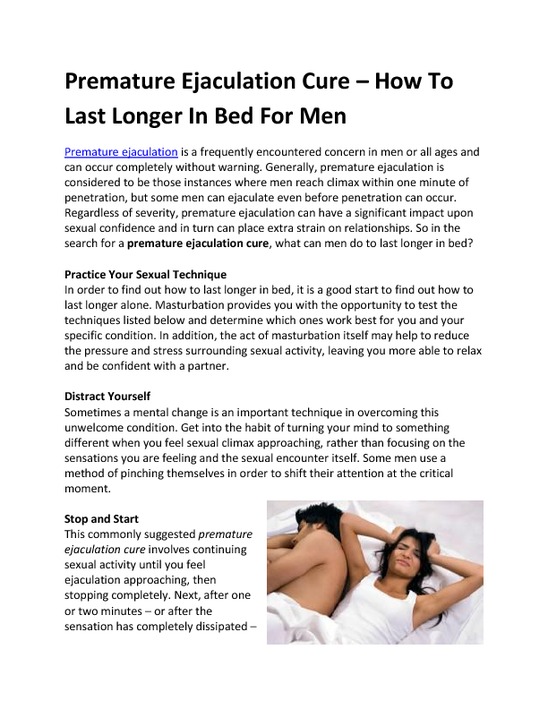 Premature Ejaculation Cure – How To Last Longer In Bed For Men

Premature ejaculation is a frequently encountered concern in men or all ages and can occur completely without warning. Generally, premature ejaculation is considered to be those instances where men reach climax within one minute of penetration, but some men can ejaculate even before penetration can occur. Regardless of severity, premature ejaculation can have a significant impact upon sexual confidence and in turn can place extra strain on relationships. So in the search for a premature ejaculation cure, what can men do to last longer in bed?

Practice Your Sexual Technique
In order to find out how to last longer in bed, it is a good start to find out how to last longer alone. Masturbation provides you with the opportunity to test the techniques listed below and determine which ones work best for you and your specific condition. In addition, the act of masturbation itself may help to reduce the pressure and stress surrounding sexual activity, leaving you more able to relax and be confident with a partner.

Distract Yourself
Sometimes a mental change is an important technique in overcoming this unwelcome condition. Get into the habit of turning your mind to something different when you feel sexual climax approaching, rather than focusing on the sensations you are feeling and the sexual encounter itself. Some men use a method of pinching themselves in order to shift their attention at the critical moment.

Stop and Start
This commonly suggested premature ejaculation cure involves continuing sexual activity until you feel ejaculation approaching, then stopping completely. Next, after one or two minutes – or after the sensation has completely dissipated –